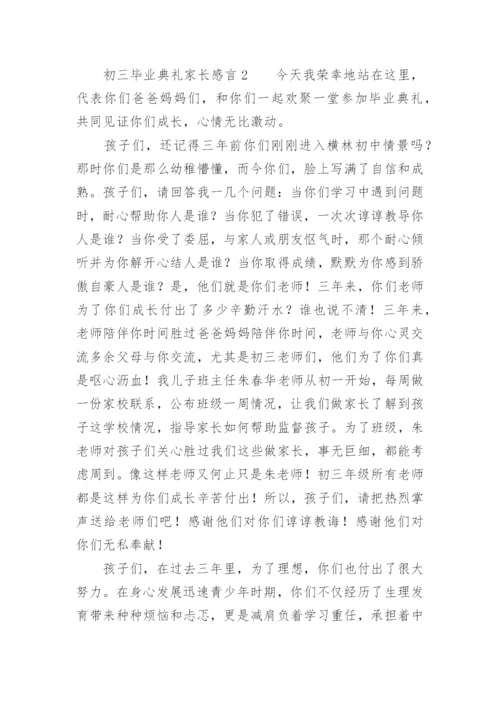 初三毕业典礼家长感言 2　　今天我荣幸地站在这里，代表你们爸爸妈妈们，和你们一起欢聚一堂参加毕业典礼，共同见证你们成长，心情无比激动。

孩子们，还记得三年前你们刚刚进入横林初中情景吗？那时你们是那么幼稚懵懂，而今你们，脸上写满了自信和成熟。孩子们，请回答我一几个问题：当你们学习中遇到问题时，耐心帮助你人是谁？当你犯了错误，一次次谆谆教导你人是谁？当你受了委屈，与家人或朋友怄气时，那个耐心倾听并为你解开心结人是谁？当你取得成绩，默默为你感到骄傲自豪人是谁？是，他们就是你们老师！三年来，你们老师为了你们成长付出了多少辛勤汗水？谁也说不清！三年来，老师陪伴你时间胜过爸爸妈妈陪伴你时间，老师与你心灵交流多余父母与你交流，尤其是初三老师们，他们为了你们真是呕心沥血！我儿子班主任朱春华老师从初一开始，每周做一份家校联系，公布班级一周情况，让我们做家长了解到孩子这学校情况，指导家长如何帮助监督孩子。为了班级，朱老师对孩子们关心胜过我们这些做家长，事无巨细，都能考虑周到。像这样老师又何止只是朱老师！初三年级所有老师都是这样为你们成长辛苦付出！所以，孩子们，请把热烈掌声送给老师们吧！感谢他们对你们谆谆教诲！感谢他们对你们无私奉献！

孩子们，在过去三年里，为了理想，你们也付出了很大努力。在身心发展迅速青少年时期，你们不仅经历了生理发育带来种种烦恼和忐忑，更是减肩负着学习重任，承担着中